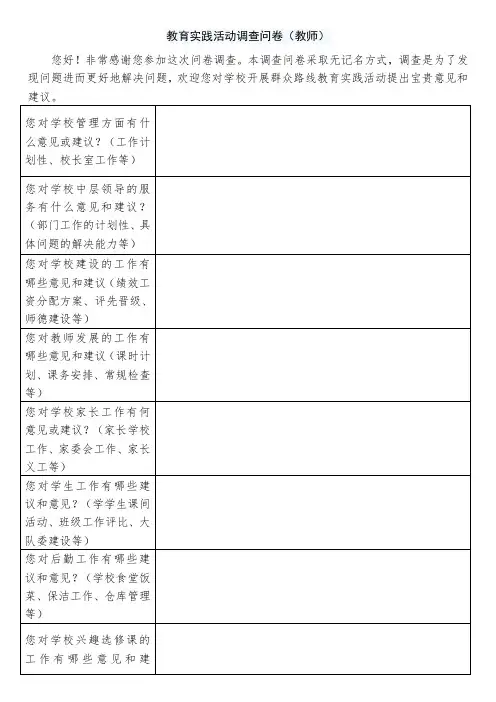 教育实践活动调查问卷（教师）

您好！非常感谢您参加这次问卷调查。本调查问卷采取无记名方式，调查是为了发现问题进而更好地解决问题，欢迎您对学校开展群众路线教育实践活动提出宝贵意见和建议。

| | |
|---|---|
| 您对学校管理方面有什么意见或建议？（工作计划性、校长室工作等） | |
| 您对学校中层领导的服务有什么意见和建议？（部门工作的计划性、具体问题的解决能力等） | |
| 您对学校建设的工作有哪些意见和建议（绩效工资分配方案、评先晋级、师德建设等） | |
| 您对教师发展的工作有哪些意见和建议（课时计划、课务安排、常规检查等） | |
| 您对学校家长工作有何意见或建议？（家长学校工作、家委会工作、家长义工等） | |
| 您对学生工作有哪些建议和意见？（学学生课间活动、班级工作评比、大队委建设等） | |
| 您对后勤工作有哪些建议和意见？（学校食堂饭菜、保洁工作、仓库管理等） | |
| 您对学校兴趣选修课的工作有哪些意见和建 | |